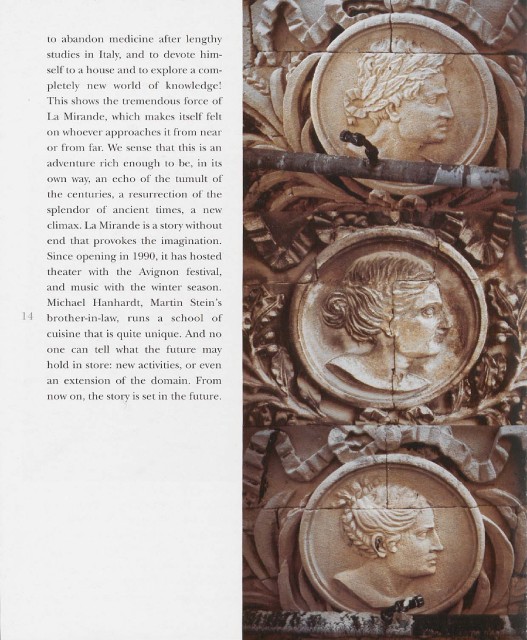 to abandon medicine after lengthy studies in Italy, and to devote himself to a house and to explore a completely new world of knowledge! This shows the tremendous force of La Mirande, which makes itself felt on whoever approaches it from near or from far. We sense that this is an adventure rich enough to be, in its own way, an echo of the tumult of the centuries, a resurrection of the splendor of ancient times, a new climax. La Mirande is a story without end that provokes the imagination. Since opening in 1990, it has hosted theater with the Avignon festival, and music with the winter season. Michael Hanhardt, Martin Stein's brother-in-law, runs a school of cuisine that is quite unique. And no one can tell what the future may hold in store: new activities, or even an extension of the domain. From now on, the story is set in the future.

14